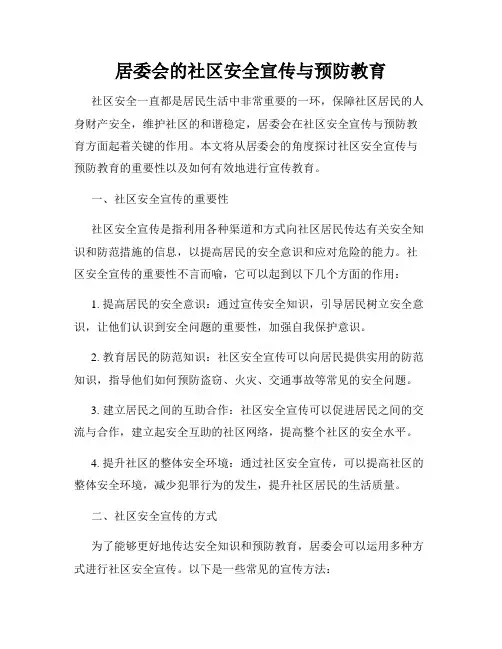 居委会的社区安全宣传与预防教育

社区安全一直都是居民生活中非常重要的一环，保障社区居民的人身财产安全，维护社区的和谐稳定，居委会在社区安全宣传与预防教育方面起着关键的作用。本文将从居委会的角度探讨社区安全宣传与预防教育的重要性以及如何有效地进行宣传教育。

一、社区安全宣传的重要性

社区安全宣传是指利用各种渠道和方式向社区居民传达有关安全知识和防范措施的信息，以提高居民的安全意识和应对危险的能力。社区安全宣传的重要性不言而喻，它可以起到以下几个方面的作用：

1. 提高居民的安全意识：通过宣传安全知识，引导居民树立安全意识，让他们认识到安全问题的重要性，加强自我保护意识。

2. 教育居民的防范知识：社区安全宣传可以向居民提供实用的防范知识，指导他们如何预防盗窃、火灾、交通事故等常见的安全问题。

3. 建立居民之间的互助合作：社区安全宣传可以促进居民之间的交流与合作，建立起安全互助的社区网络，提高整个社区的安全水平。

4. 提升社区的整体安全环境：通过社区安全宣传，可以提高社区的整体安全环境，减少犯罪行为的发生，提升社区居民的生活质量。

二、社区安全宣传的方式

为了能够更好地传达安全知识和预防教育，居委会可以运用多种方式进行社区安全宣传。以下是一些常见的宣传方法：